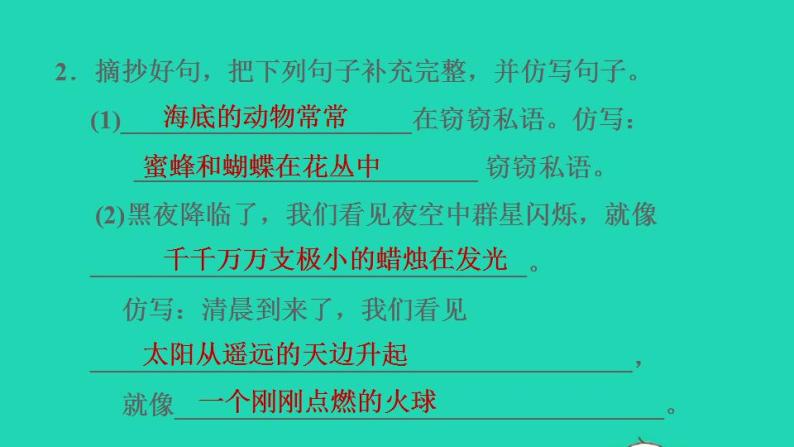 2．摘抄好句，把下列句子补充完整，并仿写句子。

(1)海底的动物常常在窃窃私语。仿写：蜜蜂和蝴蝶在花丛中窃窃私语。

(2)黑夜降临了，我们看见夜空中群星闪烁，就像千千万万支极小的蜡烛在发光。

仿写：清晨到来了，我们看见太阳从遥远的天边升起，就像一个刚刚点燃的火球。